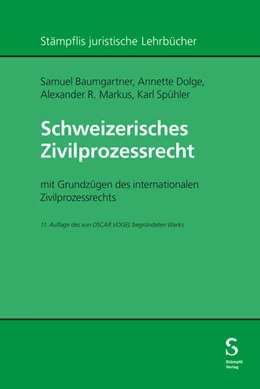 Stämpflis juristische Lehrbücher

Samuel Baumgartner, Annette Dolge, Alexander R. Markus, Karl Spühler

Schweizerisches Zivilprozessrecht

mit Grundzügen des internationalen Zivilprozessrechts

11. Auflage des von OSCAR VOGEL begründeten Werks

S
Stämpfli Verlag